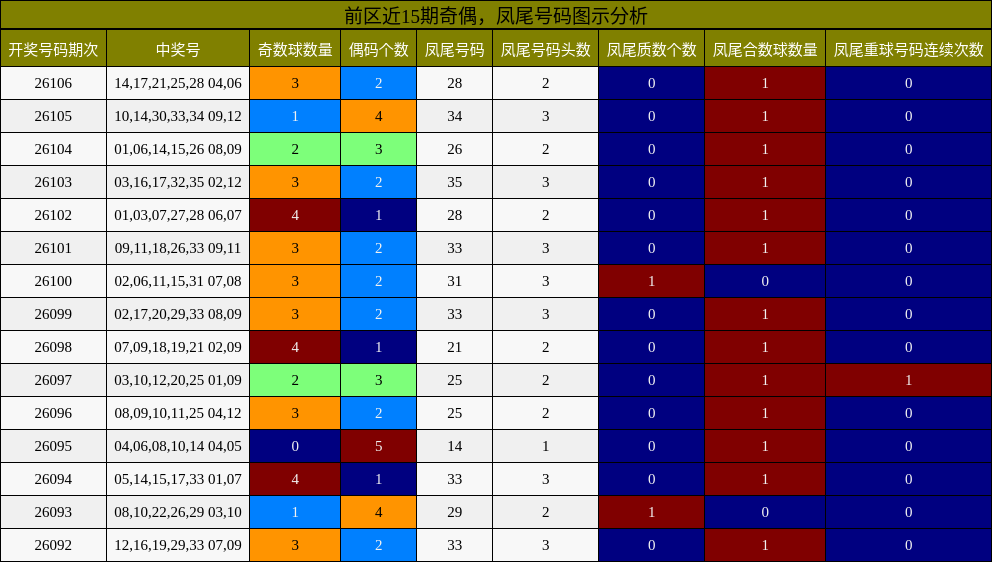 前区近15期奇偶，凤尾号码图示分析

| 开奖号码期次 | 中奖号 | 奇数球数量 | 偶码个数 | 凤尾号码 | 凤尾号码头数 | 凤尾质数个数 | 凤尾合数球数量 | 凤尾重球号码连续次数 |
|---|---|---|---|---|---|---|---|---|
| 26106 | 14,17,21,25,28 04,06 | 3 | 2 | 28 | 2 | 0 | 1 | 0 |
| 26105 | 10,14,30,33,34 09,12 | 1 | 4 | 34 | 3 | 0 | 1 | 0 |
| 26104 | 01,06,14,15,26 08,09 | 2 | 3 | 26 | 2 | 0 | 1 | 0 |
| 26103 | 03,16,17,32,35 02,12 | 3 | 2 | 35 | 3 | 0 | 1 | 0 |
| 26102 | 01,03,07,27,28 06,07 | 4 | 1 | 28 | 2 | 0 | 1 | 0 |
| 26101 | 09,11,18,26,33 09,11 | 3 | 2 | 33 | 3 | 0 | 1 | 0 |
| 26100 | 02,06,11,15,31 07,08 | 3 | 2 | 31 | 3 | 1 | 0 | 0 |
| 26099 | 02,17,20,29,33 08,09 | 3 | 2 | 33 | 3 | 0 | 1 | 0 |
| 26098 | 07,09,18,19,21 02,09 | 4 | 1 | 21 | 2 | 0 | 1 | 0 |
| 26097 | 03,10,12,20,25 01,09 | 2 | 3 | 25 | 2 | 0 | 1 | 1 |
| 26096 | 08,09,10,11,25 04,12 | 3 | 2 | 25 | 2 | 0 | 1 | 0 |
| 26095 | 04,06,08,10,14 04,05 | 0 | 5 | 14 | 1 | 0 | 1 | 0 |
| 26094 | 05,14,15,17,33 01,07 | 4 | 1 | 33 | 3 | 0 | 1 | 0 |
| 26093 | 08,10,22,26,29 03,10 | 1 | 4 | 29 | 2 | 1 | 0 | 0 |
| 26092 | 12,16,19,29,33 07,09 | 3 | 2 | 33 | 3 | 0 | 1 | 0 |